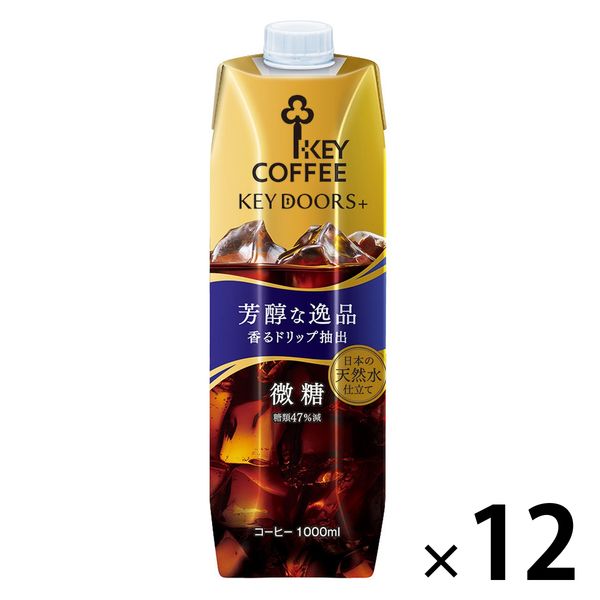 KEY COFFEE
KEY DOORS+

芳醇な逸品
香るドリップ抽出

日本の天然水仕立て

微糖
糖類47%減

コーヒー 1000ml

×12